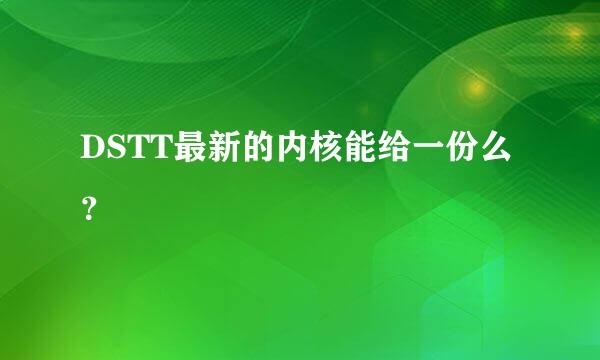 DSTT最新的内核能给一份么？